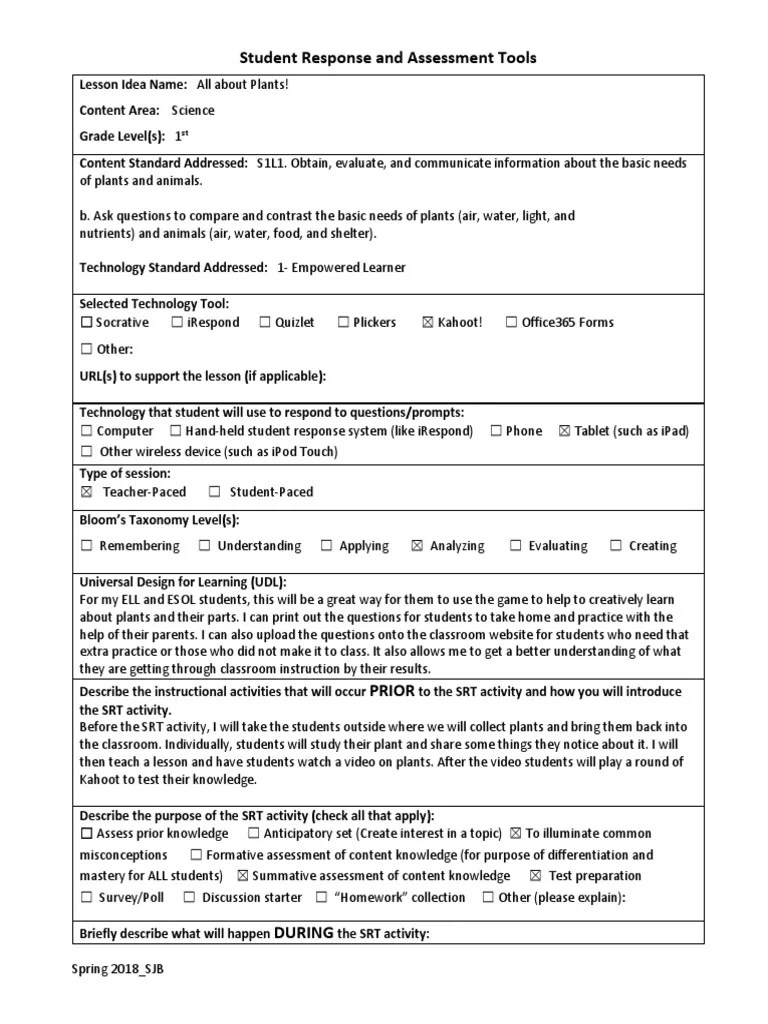 Student Response and Assessment Tools

Lesson Idea Name: All about Plants!

Content Area: Science

Grade Level(s): 1st

Content Standard Addressed: S1L1. Obtain, evaluate, and communicate information about the basic needs of plants and animals.

b. Ask questions to compare and contrast the basic needs of plants (air, water, light, and nutrients) and animals (air, water, food, and shelter).

Technology Standard Addressed: 1- Empowered Learner

Selected Technology Tool:
☐ Socrative ☐ iRespond ☐ Quizlet ☐ Plickers ☒ Kahoot! ☐ Office365 Forms

☐ Other:

URL(s) to support the lesson (if applicable):

Technology that student will use to respond to questions/prompts:
☐ Computer ☐ Hand-held student response system (like iRespond) ☐ Phone ☒ Tablet (such as iPad)
☐ Other wireless device (such as iPod Touch)

Type of session:
☒ Teacher-Paced ☐ Student-Paced

Bloom's Taxonomy Level(s):

☐ Remembering ☐ Understanding ☐ Applying ☒ Analyzing ☐ Evaluating ☐ Creating

Universal Design for Learning (UDL):
For my ELL and ESOL students, this will be a great way for them to use the game to help to creatively learn about plants and their parts. I can print out the questions for students to take home and practice with the help of their parents. I can also upload the questions onto the classroom website for students who need that extra practice or those who did not make it to class. It also allows me to get a better understanding of what they are getting through classroom instruction by their results.

Describe the instructional activities that will occur PRIOR to the SRT activity and how you will introduce the SRT activity.
Before the SRT activity, I will take the students outside where we will collect plants and bring them back into the classroom. Individually, students will study their plant and share some things they notice about it. I will then teach a lesson and have students watch a video on plants. After the video students will play a round of Kahoot to test their knowledge.

Describe the purpose of the SRT activity (check all that apply):
☐ Assess prior knowledge ☐ Anticipatory set (Create interest in a topic) ☒ To illuminate common misconceptions ☐ Formative assessment of content knowledge (for purpose of differentiation and mastery for ALL students) ☒ Summative assessment of content knowledge ☒ Test preparation
☐ Survey/Poll ☐ Discussion starter ☐ "Homework" collection ☐ Other (please explain):

Briefly describe what will happen DURING the SRT activity:

Spring 2018_SJB